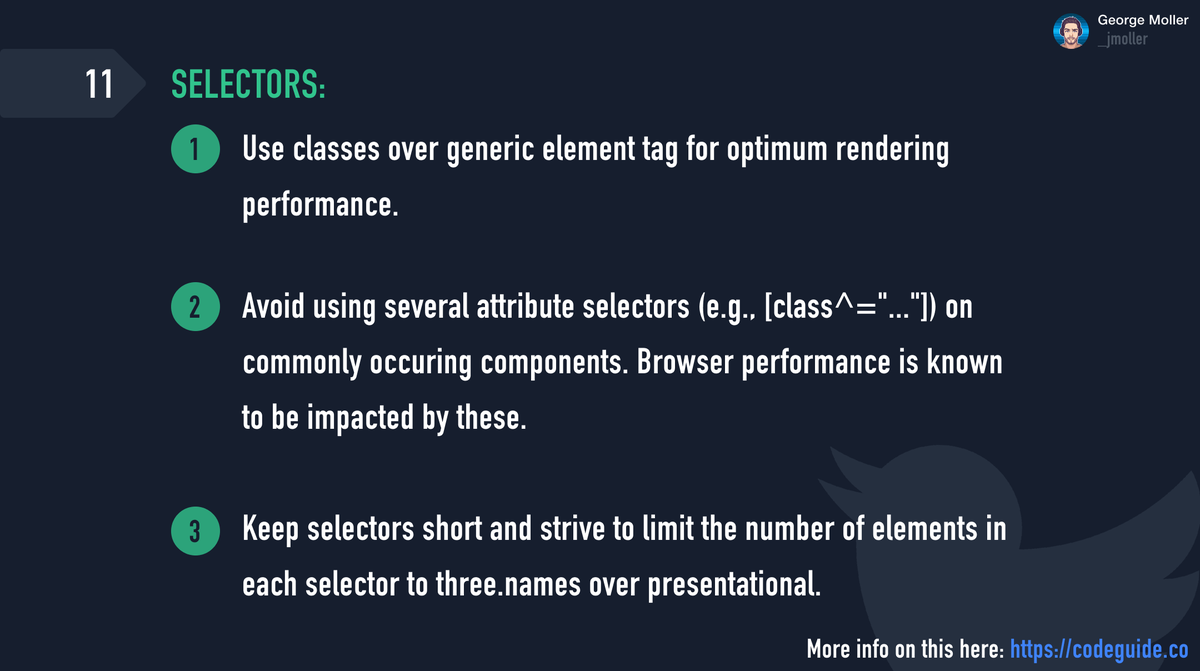 George Moller
_jmoller

11 SELECTORS:

1 Use classes over generic element tag for optimum rendering performance.

2 Avoid using several attribute selectors (e.g., [class^="..."]) on commonly occuring components. Browser performance is known to be impacted by these.

3 Keep selectors short and strive to limit the number of elements in each selector to three.names over presentational.

More info on this here: https://codeguide.co